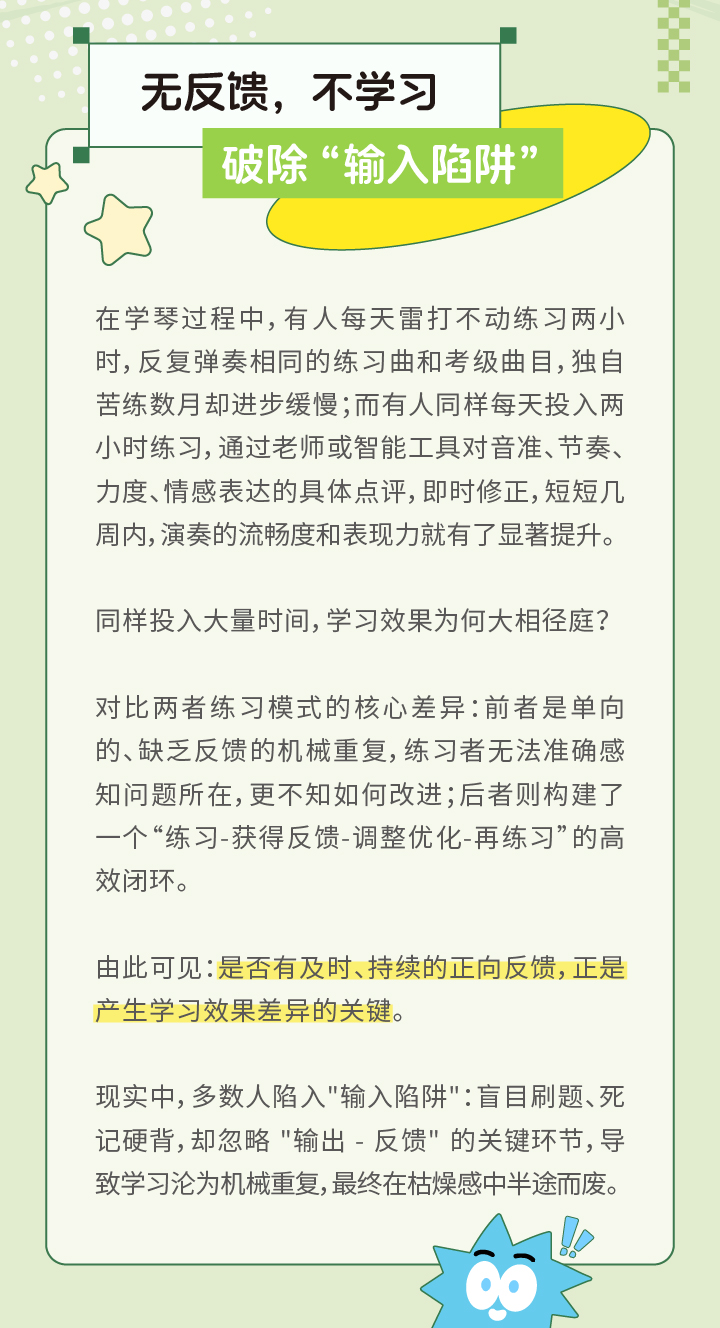 无反馈，不学习

破除“输入陷阱”

在学琴过程中，有人每天雷打不动练习两小时，反复弹奏相同的练习曲和考级曲目，独自苦练数月却进步缓慢；而有人同样每天投入两小时练习，通过老师或智能工具对音准、节奏、力度、情感表达的具体点评，即时修正，短短几周内，演奏的流畅度和表现力就有了显著提升。

同样投入大量时间，学习效果为何大相径庭？

对比两者练习模式的核心差异：前者是单向的、缺乏反馈的机械重复，练习者无法准确感知问题所在，更不知如何改进；后者则构建了一个“练习-获得反馈-调整优化-再练习”的高效闭环。

由此可见：是否有及时、持续的正向反馈，正是产生学习效果差异的关键。

现实中，多数人陷入"输入陷阱"：盲目刷题、死记硬背，却忽略 "输出 - 反馈" 的关键环节，导致学习沦为机械重复，最终在枯燥感中半途而废。